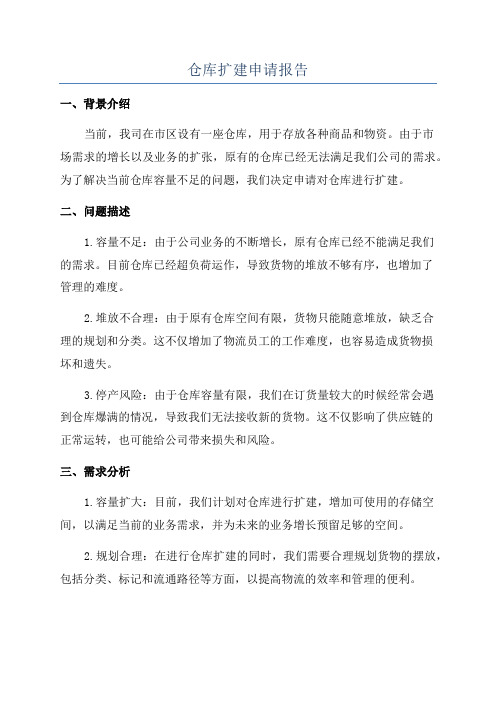 仓库扩建申请报告

一、背景介绍

当前，我司在市区设有一座仓库，用于存放各种商品和物资。由于市场需求的增长以及业务的扩张，原有的仓库已经无法满足我们公司的需求。为了解决当前仓库容量不足的问题，我们决定申请对仓库进行扩建。

二、问题描述

1.容量不足：由于公司业务的不断增长，原有仓库已经不能满足我们的需求。目前仓库已经超负荷运作，导致货物的堆放不够有序，也增加了管理的难度。

2.堆放不合理：由于原有仓库空间有限，货物只能随意堆放，缺乏合理的规划和分类。这不仅增加了物流员工的工作难度，也容易造成货物损坏和遗失。

3.停产风险：由于仓库容量有限，我们在订货量较大的时候经常会遇到仓库爆满的情况，导致我们无法接收新的货物。这不仅影响了供应链的正常运转，也可能给公司带来损失和风险。

三、需求分析

1.容量扩大：目前，我们计划对仓库进行扩建，增加可使用的存储空间，以满足当前的业务需求，并为未来的业务增长预留足够的空间。

2.规划合理：在进行仓库扩建的同时，我们需要合理规划货物的摆放，包括分类、标记和流通路径等方面，以提高物流的效率和管理的便利。